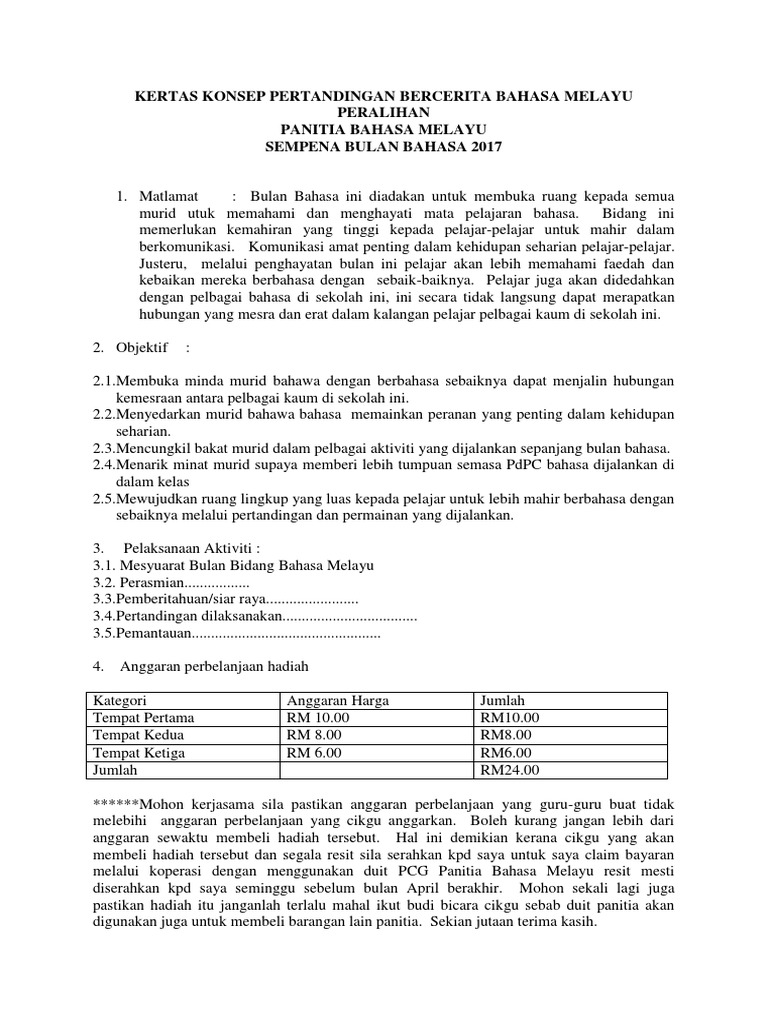 KERTAS KONSEP PERTANDINGAN BERCERITA BAHASA MELAYU PERALIHAN
PANITIA BAHASA MELAYU
SEMPENA BULAN BAHASA 2017

1. Matlamat : Bulan Bahasa ini diadakan untuk membuka ruang kepada semua murid utuk memahami dan menghayati mata pelajaran bahasa. Bidang ini memerlukan kemahiran yang tinggi kepada pelajar-pelajar untuk mahir dalam berkomunikasi. Komunikasi amat penting dalam kehidupan seharian pelajar-pelajar. Justeru, melalui penghayatan bulan ini pelajar akan lebih memahami faedah dan kebaikan mereka berbahasa dengan sebaik-baiknya. Pelajar juga akan didedahkan dengan pelbagai bahasa di sekolah ini, ini secara tidak langsung dapat merapatkan hubungan yang mesra dan erat dalam kalangan pelajar pelbagai kaum di sekolah ini.

2. Objektif :

2.1.Membuka minda murid bahawa dengan berbahasa sebaiknya dapat menjalin hubungan kemesraan antara pelbagai kaum di sekolah ini.
2.2.Menyedarkan murid bahawa bahasa memainkan peranan yang penting dalam kehidupan seharian.
2.3.Mencungkil bakat murid dalam pelbagai aktiviti yang dijalankan sepanjang bulan bahasa.
2.4.Menarik minat murid supaya memberi lebih tumpuan semasa PdPC bahasa dijalankan di dalam kelas
2.5.Mewujudkan ruang lingkup yang luas kepada pelajar untuk lebih mahir berbahasa dengan sebaiknya melalui pertandingan dan permainan yang dijalankan.

3. Pelaksanaan Aktiviti :
3.1. Mesyuarat Bulan Bidang Bahasa Melayu
3.2. Perasmian.................
3.3.Pemberitahuan/siar raya........................
3.4.Pertandingan dilaksanakan...................................
3.5.Pemantauan.................................................

4. Anggaran perbelanjaan hadiah

| Kategori | Anggaran Harga | Jumlah |
|---|---|---|
| Tempat Pertama | RM 10.00 | RM10.00 |
| Tempat Kedua | RM 8.00 | RM8.00 |
| Tempat Ketiga | RM 6.00 | RM6.00 |
| Jumlah | | RM24.00 |

******Mohon kerjasama sila pastikan anggaran perbelanjaan yang guru-guru buat tidak melebihi anggaran perbelanjaan yang cikgu anggarkan. Boleh kurang jangan lebih dari anggaran sewaktu membeli hadiah tersebut. Hal ini demikian kerana cikgu yang akan membeli hadiah tersebut dan segala resit sila serahkan kpd saya untuk saya claim bayaran melalui koperasi dengan menggunakan duit PCG Panitia Bahasa Melayu resit mesti diserahkan kpd saya seminggu sebelum bulan April berakhir. Mohon sekali lagi juga pastikan hadiah itu janganlah terlalu mahal ikut budi bicara cikgu sebab duit panitia akan digunakan juga untuk membeli barangan lain panitia. Sekian jutaan terima kasih.